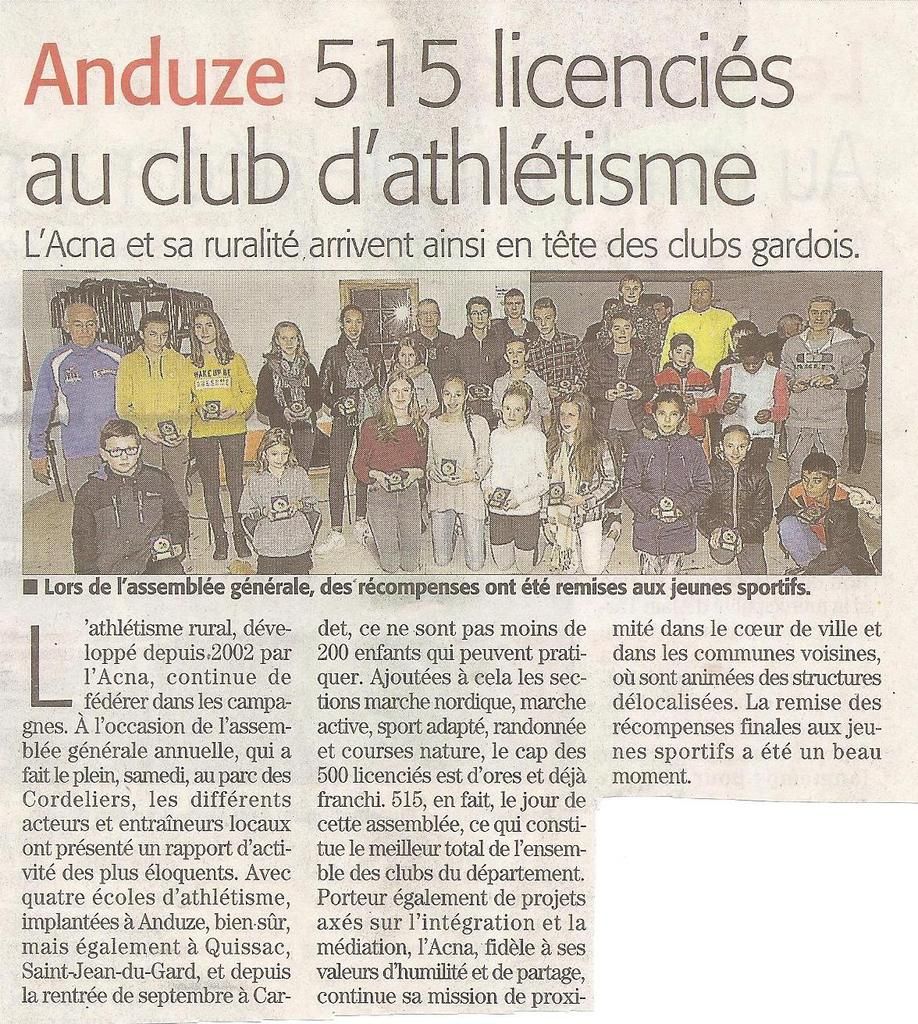 Anduze 515 licenciés au club d'athlétisme

L'Acna et sa ruralité arrivent ainsi en tête des clubs gardois.

■ Lors de l'assemblée générale, des récompenses ont été remises aux jeunes sportifs.

L'athlétisme rural, développé depuis 2002 par l'Acna, continue de fédérer dans les campagnes. À l'occasion de l'assemblée générale annuelle, qui a fait le plein, samedi, au parc des Cordeliers, les différents acteurs et entraîneurs locaux ont présenté un rapport d'activité des plus éloquents. Avec quatre écoles d'athlétisme, implantées à Anduze, bien sûr, mais également à Quissac, Saint-Jean-du-Gard, et depuis la rentrée de septembre à Cardet, ce ne sont pas moins de 200 enfants qui peuvent pratiquer. Ajoutées à cela les sections marche nordique, marche active, sport adapté, randonnée et courses nature, le cap des 500 licenciés est d'ores et déjà franchi. 515, en fait, le jour de cette assemblée, ce qui constitue le meilleur total de l'ensemble des clubs du département. Porteur également de projets axés sur l'intégration et la médiation, l'Acna, fidèle à ses valeurs d'humilité et de partage, continue sa mission de proximité dans le cœur de ville et dans les communes voisines, où sont animées des structures délocalisées. La remise des récompenses finales aux jeunes sportifs a été un beau moment.